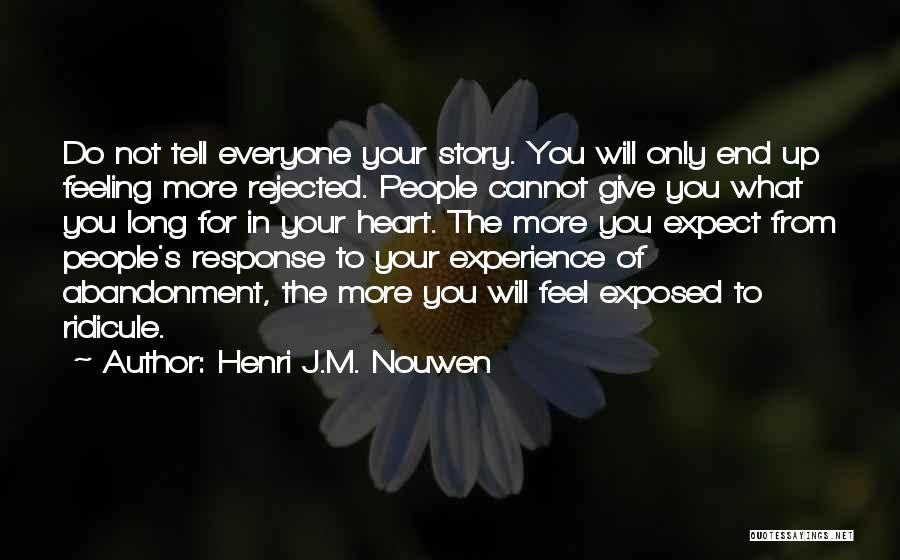 Do not tell everyone your story. You will only end up feeling more rejected. People cannot give you what you long for in your heart. The more you expect from people's response to your experience of abandonment, the more you will feel exposed to ridicule.

~ Author: Henri J.M. Nouwen

QUOTESSAYINGS.NET